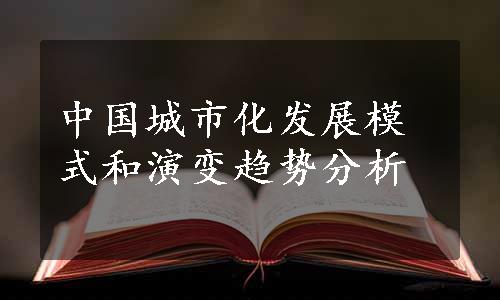 中国城市化发展模式和演变趋势分析